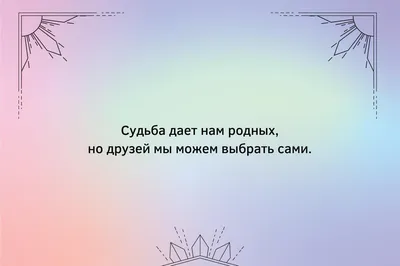 Судьба дает нам родных,
но друзей мы можем выбрать сами.